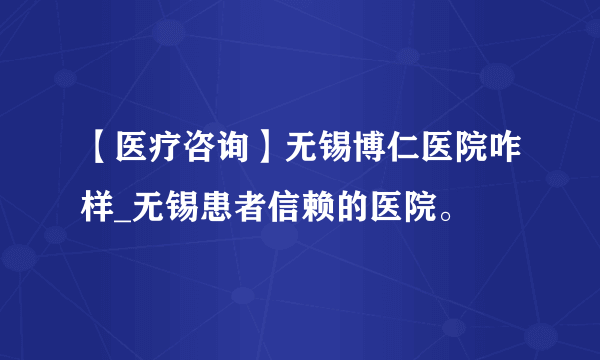 【医疗咨询】无锡博仁医院咋样_无锡患者信赖的医院。